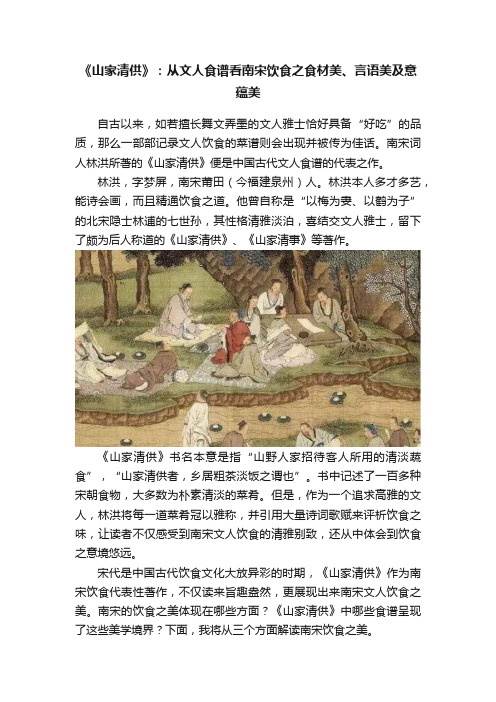 《山家清供》：从文人食谱看南宋饮食之食材美、言语美及意蕴美

自古以来，如若擅长舞文弄墨的文人雅士恰好具备“好吃”的品质，那么一部部记录文人饮食的菜谱则会出现并被传为佳话。南宋词人林洪所著的《山家清供》便是中国古代文人食谱的代表之作。

林洪，字梦屏，南宋莆田（今福建泉州）人。林洪本人多才多艺，能诗会画，而且精通饮食之道。他曾自称是“以梅为妻、以鹤为子”的北宋隐士林逋的七世孙，其性格清雅淡泊，喜结交文人雅士，留下了颇为后人称道的《山家清供》、《山家清事》等著作。

《山家清供》书名本意是指“山野人家招待客人所用的清淡蔬食”，“山家清供者，乡居粗茶淡饭之谓也”。书中记述了一百多种宋朝食物，大多数为朴素清淡的菜肴。但是，作为一个追求高雅的文人，林洪将每一道菜肴冠以雅称，并引用大量诗词歌赋来评析饮食之味，让读者不仅感受到南宋文人饮食的清雅别致，还从中体会到饮食之意境悠远。

宋代是中国古代饮食文化大放异彩的时期，《山家清供》作为南宋饮食代表性著作，不仅读来旨趣盎然，更展现出来南宋文人饮食之美。南宋的饮食之美体现在哪些方面？《山家清供》中哪些食谱呈现了这些美学境界？下面，我将从三个方面解读南宋饮食之美。